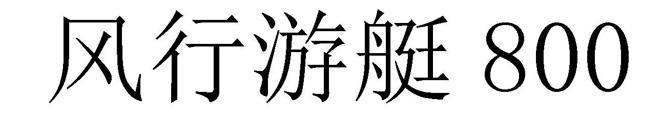 风行游艇 800